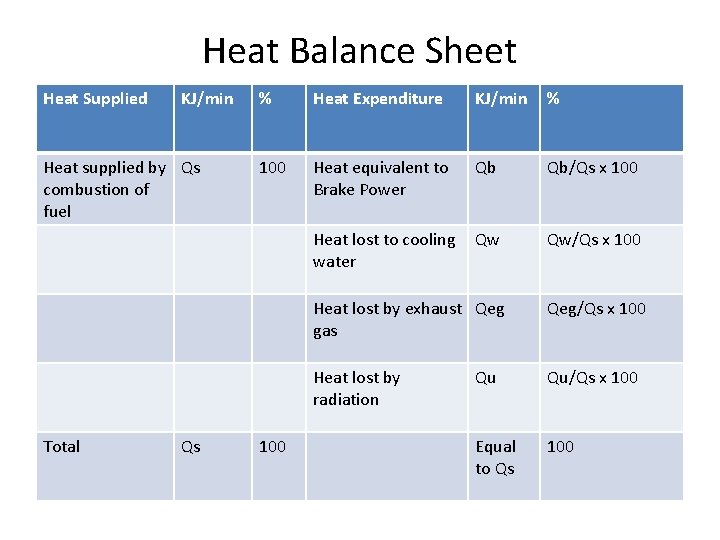 Heat Balance Sheet

| Heat Supplied | KJ/min | % | Heat Expenditure | KJ/min | % |
|---|---|---|---|---|---|
| Heat supplied by combustion of fuel | Qs | 100 | Heat equivalent to Brake Power | Qb | Qb/Qs x 100 |
| | | | Heat lost to cooling water | Qw | Qw/Qs x 100 |
| | | | Heat lost by exhaust gas | Qeg | Qeg/Qs x 100 |
| | | | Heat lost by radiation | Qu | Qu/Qs x 100 |
| Total | Qs | 100 | | Equal to Qs | 100 |